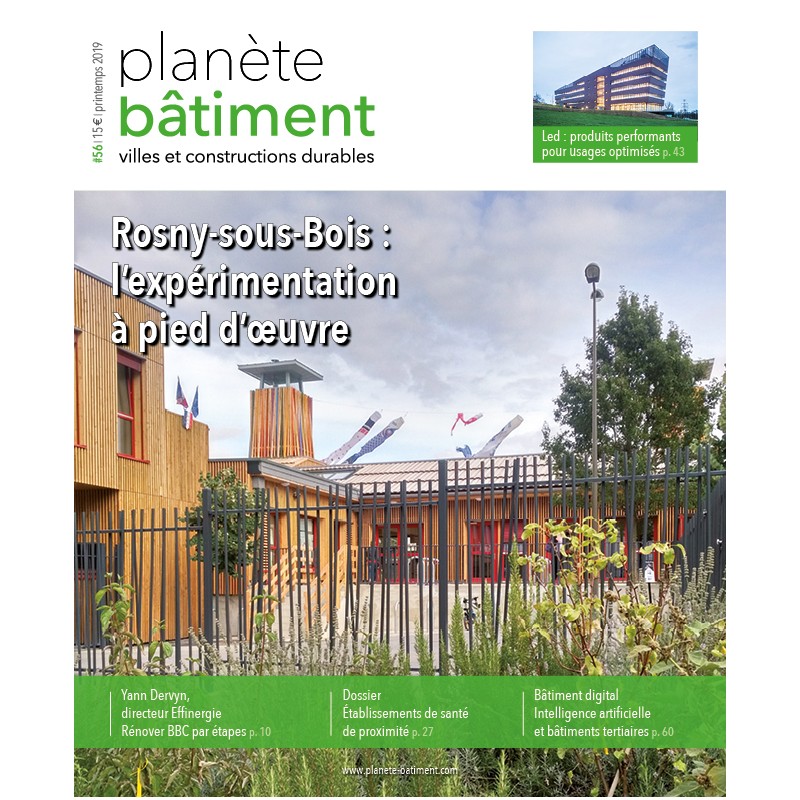 #56 | 15 € | printemps 2019

planète
bâtiment
villes et constructions durables

Led : produits performants pour usages optimisés p. 43

Rosny-sous-Bois : l'expérimentation à pied d'œuvre

Yann Dervyn, directeur Effinergie
Rénover BBC par étapes p. 10

Dossier
Établissements de santé de proximité p. 27

Bâtiment digital
Intelligence artificielle et bâtiments tertiaires p. 60

www.planete-batiment.com